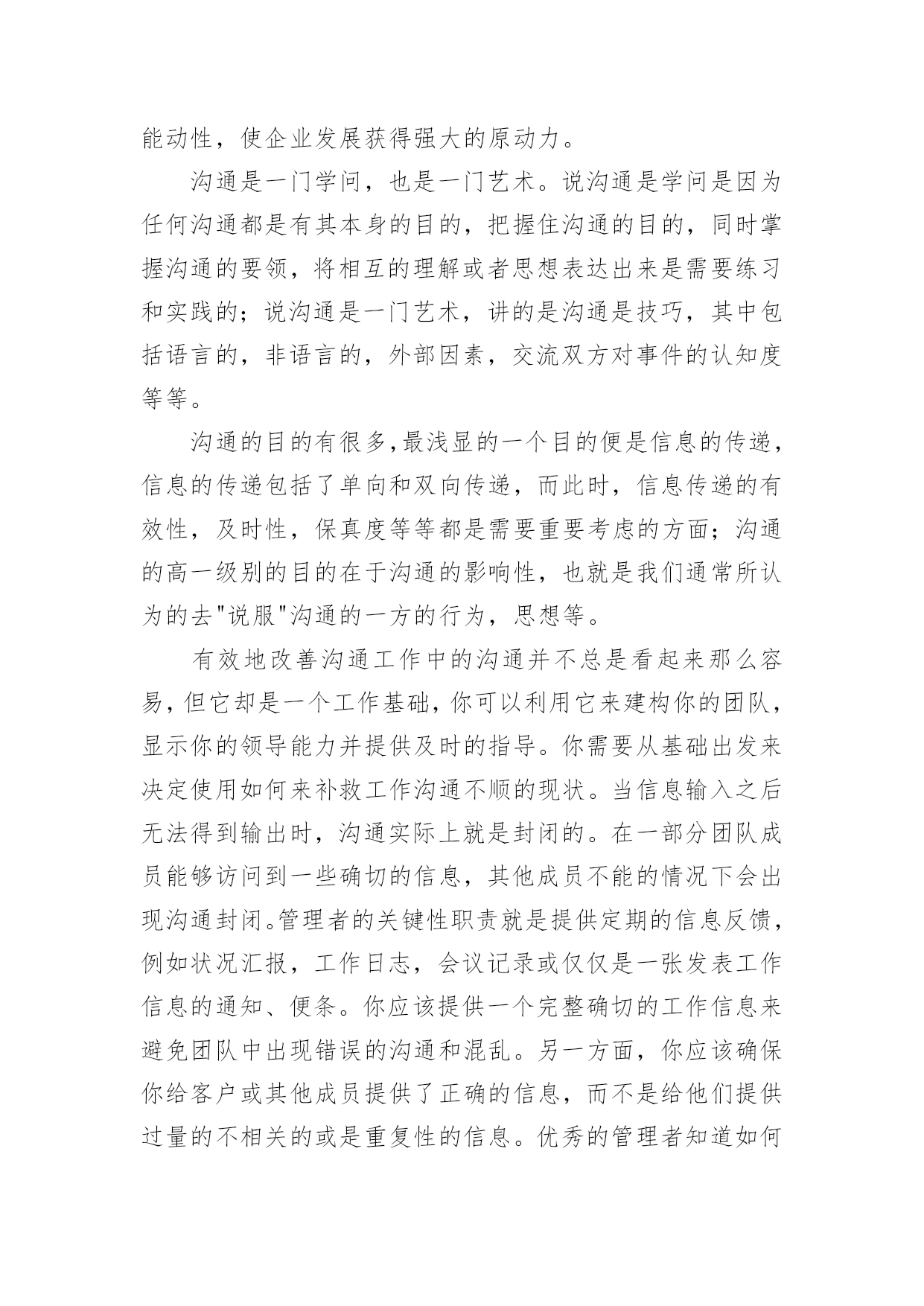 能动性，使企业发展获得强大的原动力。

沟通是一门学问，也是一门艺术。说沟通是学问是因为任何沟通都是有其本身的目的，把握住沟通的目的，同时掌握沟通的要领，将相互的理解或者思想表达出来是需要练习和实践的；说沟通是一门艺术，讲的是沟通是技巧，其中包括语言的，非语言的，外部因素，交流双方对事件的认知度等等。

沟通的目的有很多,最浅显的一个目的便是信息的传递，信息的传递包括了单向和双向传递，而此时，信息传递的有效性，及时性，保真度等等都是需要重要考虑的方面；沟通的高一级别的目的在于沟通的影响性，也就是我们通常所认为的去"说服"沟通的一方的行为，思想等。

有效地改善沟通工作中的沟通并不总是看起来那么容易,但它却是一个工作基础,你可以利用它来建构你的团队，显示你的领导能力并提供及时的指导。你需要从基础出发来决定使用如何来补救工作沟通不顺的现状。当信息输入之后无法得到输出时，沟通实际上就是封闭的。在一部分团队成员能够访问到一些确切的信息，其他成员不能的情况下会出现沟通封闭。管理者的关键性职责就是提供定期的信息反馈，例如状况汇报，工作日志，会议记录或仅仅是一张发表工作信息的通知、便条。你应该提供一个完整确切的工作信息来避免团队中出现错误的沟通和混乱。另一方面，你应该确保你给客户或其他成员提供了正确的信息，而不是给他们提供过量的不相关的或是重复性的信息。优秀的管理者知道如何